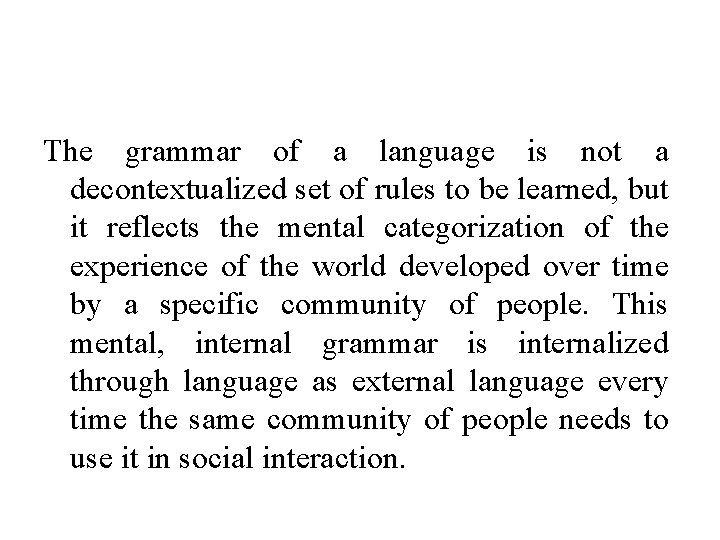 The grammar of a language is not a decontextualized set of rules to be learned, but it reflects the mental categorization of the experience of the world developed over time by a specific community of people. This mental, internal grammar is internalized through language as external language every time the same community of people needs to use it in social interaction.